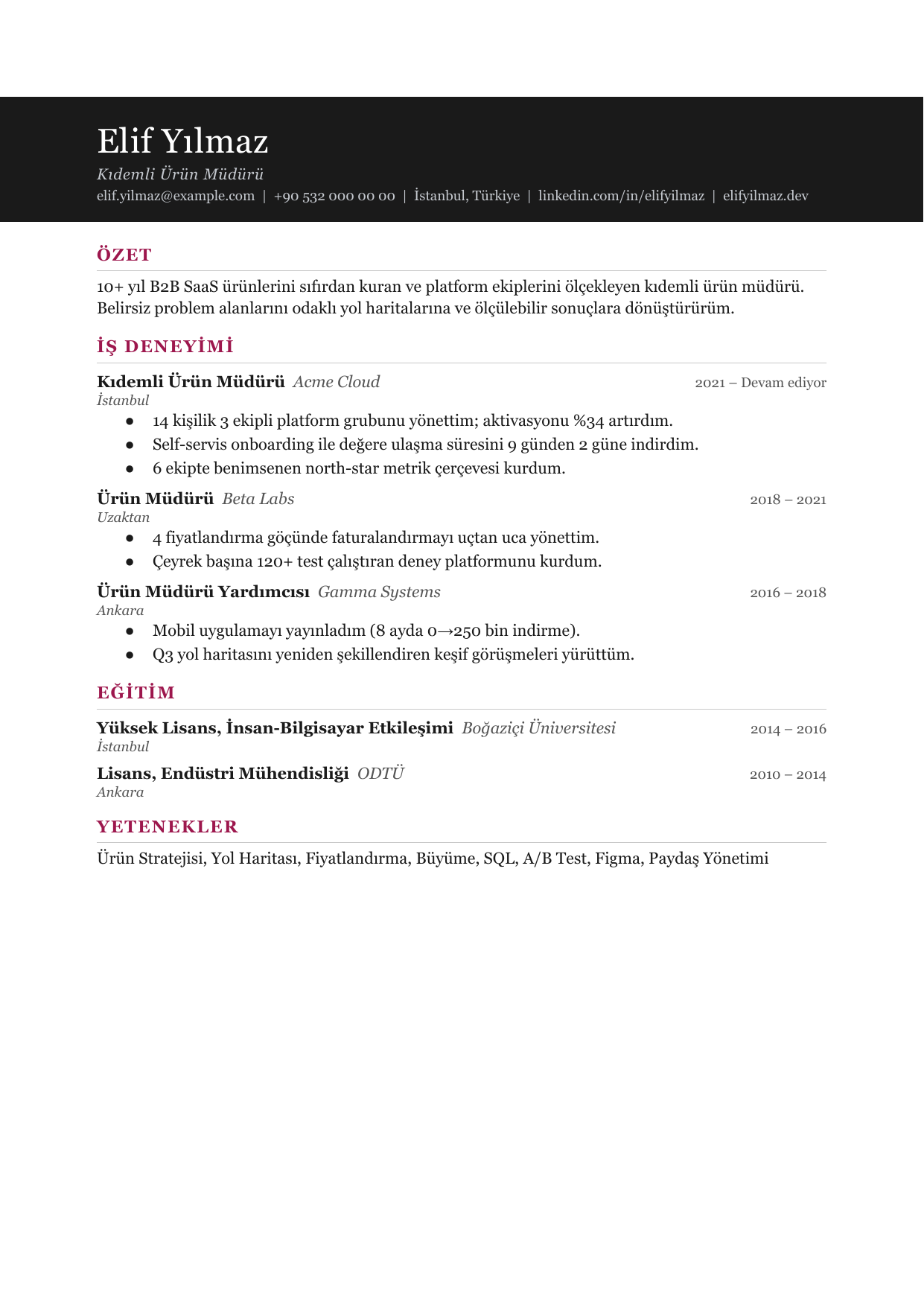 Elif Yılmaz

Kıdemli Ürün Müdürü

elif.yilmaz@example.com | +90 532 000 00 00 | İstanbul, Türkiye | linkedin.com/in/elifyilmaz | elifyilmaz.dev

ÖZET

10+ yıl B2B SaaS ürünlerini sıfırdan kuran ve platform ekiplerini ölçekleyen kıdemli ürün müdürü. Belirsiz problem alanlarını odaklı yol haritalarına ve ölçülebilir sonuçlara dönüştürürüm.

İŞ DENEYİMİ

Kıdemli Ürün Müdürü Acme Cloud
2021 – Devam ediyor
İstanbul

• 14 kişilik 3 ekipli platform grubunu yönettim; aktivasyonu %34 artırdım.
• Self-servis onboarding ile değere ulaşma süresini 9 günden 2 güne indirdim.
• 6 ekipte benimsenen north-star metrik çerçevesi kurdum.

Ürün Müdürü Beta Labs
2018 – 2021
Uzaktan

• 4 fiyatlandırma göçünde faturalandırmayı uçtan uca yönettim.
• Çeyrek başına 120+ test çalıştıran deney platformunu kurdum.

Ürün Müdürü Yardımcısı Gamma Systems
2016 – 2018
Ankara

• Mobil uygulamayı yayınladım (8 ayda 0→250 bin indirme).
• Q3 yol haritasını yeniden şekillendiren keşif görüşmeleri yürüttüm.

EĞİTİM

Yüksek Lisans, İnsan-Bilgisayar Etkileşimi Boğaziçi Üniversitesi
2014 – 2016
İstanbul

Lisans, Endüstri Mühendisliği ODTÜ
2010 – 2014
Ankara

YETENEKLER

Ürün Stratejisi, Yol Haritası, Fiyatlandırma, Büyüme, SQL, A/B Test, Figma, Paydaş Yönetimi